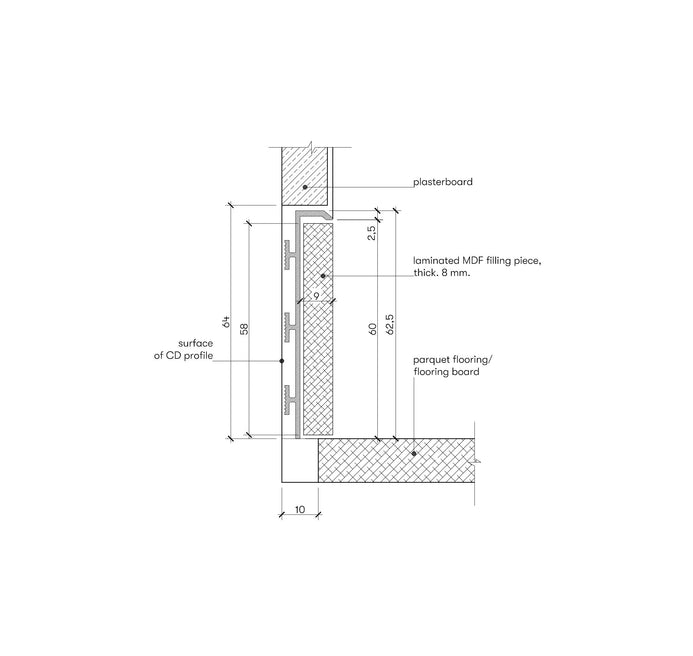 plasterboard

2,5

laminated MDF filling piece, thick. 8 mm.

9

64

58

60

62,5

surface of CD profile

parquet flooring/ flooring board

10